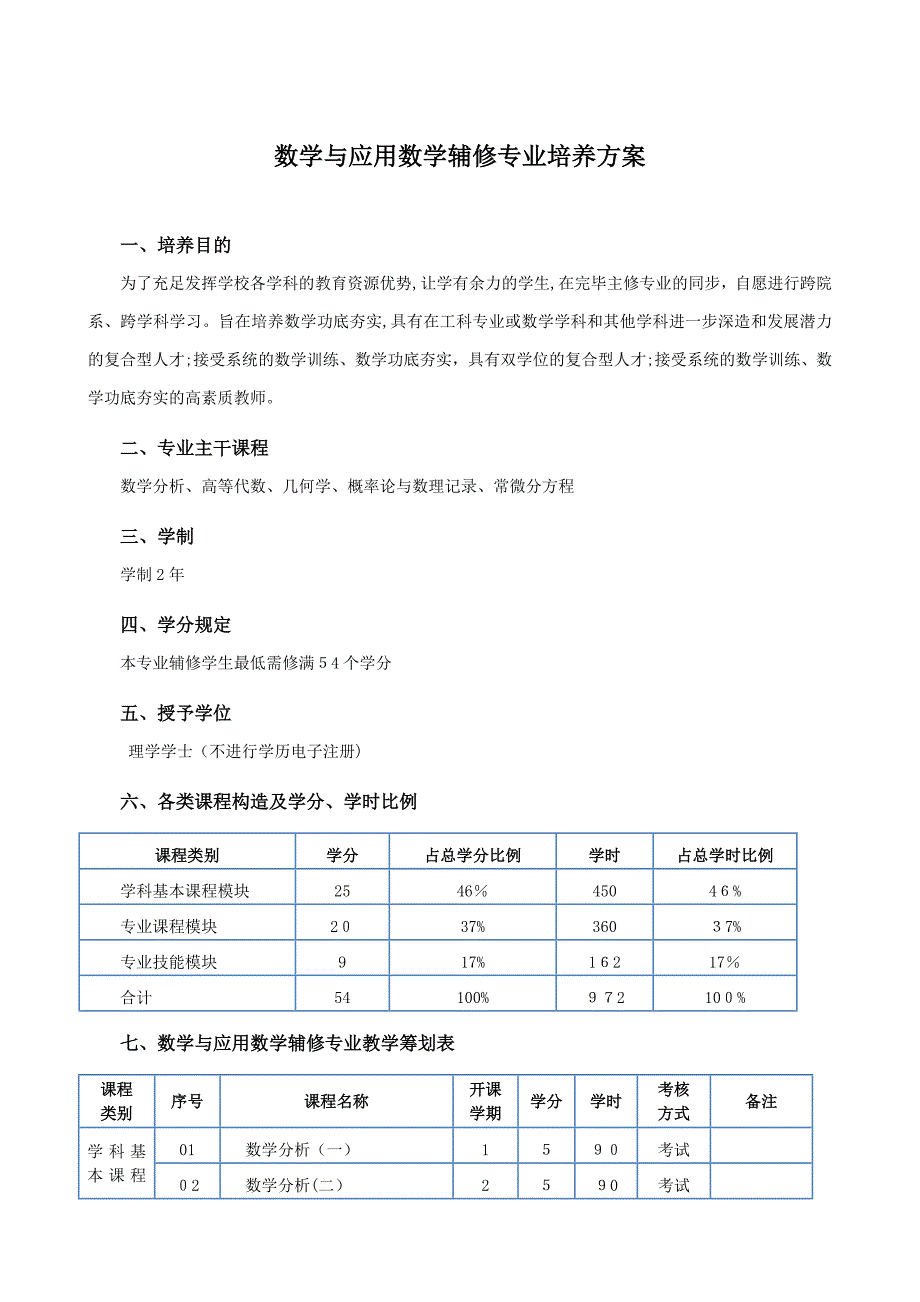 数学与应用数学辅修专业培养方案

一、培养目的

为了充足发挥学校各学科的教育资源优势,让学有余力的学生,在完毕主修专业的同步，自愿进行跨院系、跨学科学习。旨在培养数学功底夯实,具有在工科专业或数学学科和其他学科进一步深造和发展潜力的复合型人才;接受系统的数学训练、数学功底夯实，具有双学位的复合型人才;接受系统的数学训练、数学功底夯实的高素质教师。

二、专业主干课程

数学分析、高等代数、几何学、概率论与数理记录、常微分方程

三、学制

学制２年

四、学分规定

本专业辅修学生最低需修满５４个学分

五、授予学位

理学学士（不进行学历电子注册）

六、各类课程构造及学分、学时比例

| 课程类别 | 学分 | 占总学分比例 | 学时 | 占总学时比例 |
|---|---|---|---|---|
| 学科基本课程模块 | 25 | 46% | 450 | ４6％ |
| 专业课程模块 | ２0 | 37% | 360 | ３7% |
| 专业技能模块 | 9 | 17% | １6２ | 17% |
| 合计 | 54 | 100% | ９７2 | 10０％ |

七、数学与应用数学辅修专业教学筹划表

| 课程类别 | 序号 | 课程名称 | 开课学期 | 学分 | 学时 | 考核方式 | 备注 |
|---|---|---|---|---|---|---|---|
| 学科基本课程 | 01 | 数学分析（一） | 1 | 5 | ９0 | 考试 | |
| | 0２ | 数学分析(二) | 2 | 5 | 9０ | 考试 | |